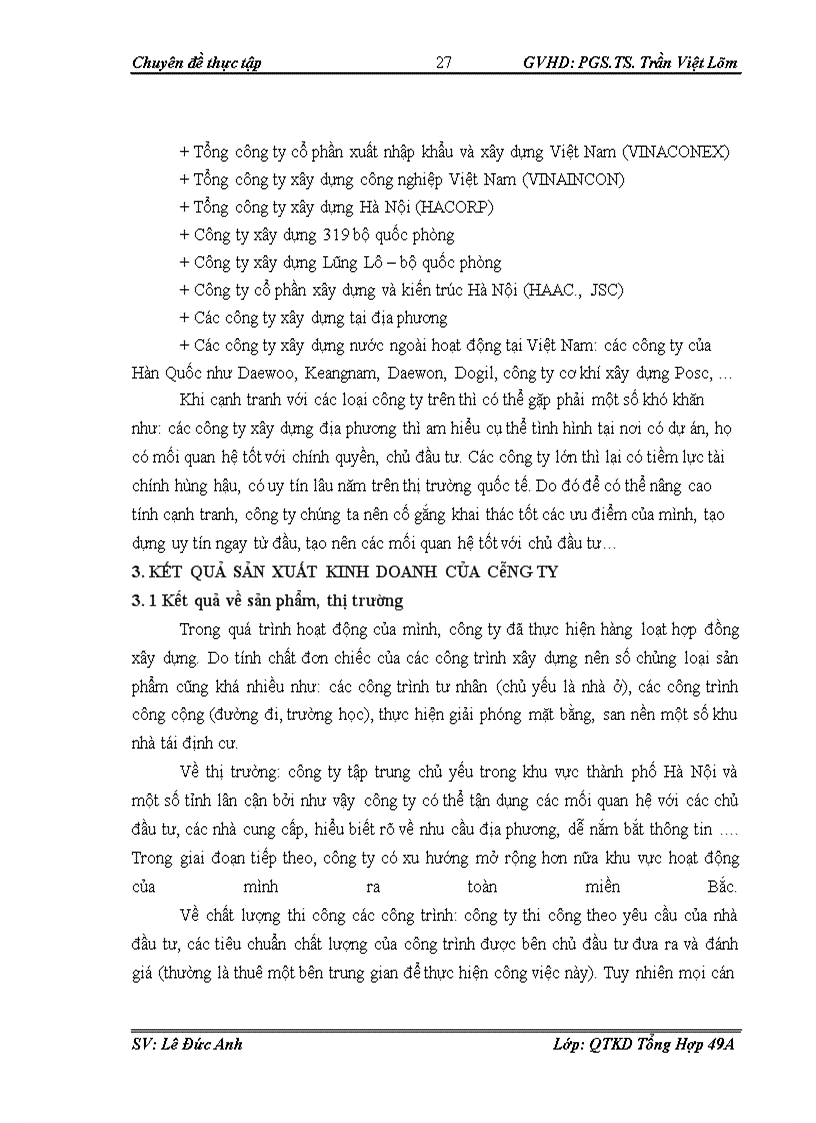 Chuyên đề thực tập 27 GVHD: PGS.TS. Trần Việt Lõm

+ Tổng công ty cổ phần xuất nhập khẩu và xây dựng Việt Nam (VINACONEX)
+ Tổng công ty xây dựng công nghiệp Việt Nam (VINAINCON)
+ Tổng công ty xây dựng Hà Nội (HACORP)
+ Công ty xây dựng 319 bộ quốc phòng
+ Công ty xây dựng Lũng Lô – bộ quốc phòng
+ Công ty cổ phần xây dựng và kiến trúc Hà Nội (HAAC., JSC)
+ Các công ty xây dựng tại địa phương
+ Các công ty xây dựng nước ngoài hoạt động tại Việt Nam: các công ty của Hàn Quốc như Daewoo, Keangnam, Daewon, Dogil, công ty cơ khí xây dựng Posc, …

Khi cạnh tranh với các loại công ty trên thì có thể gặp phải một số khó khăn như: các công ty xây dựng địa phương thì am hiểu cụ thể tình hình tại nơi có dự án, họ có mối quan hệ tốt với chính quyền, chủ đầu tư. Các công ty lớn thì lại có tiềm lực tài chính hùng hậu, có uy tín lâu năm trên thị trường quốc tế. Do đó để có thể nâng cao tính cạnh tranh, công ty chúng ta nên cố gắng khai thác tốt các ưu điểm của mình, tạo dựng uy tín ngay từ đầu, tạo nên các mối quan hệ tốt với chủ đầu tư…

3. KẾT QUẢ SẢN XUẤT KINH DOANH CỦA CễNG TY

3. 1 Kết quả về sản phẩm, thị trường

Trong quá trình hoạt động của mình, công ty đã thực hiện hàng loạt hợp đồng xây dựng. Do tính chất đơn chiếc của các công trình xây dựng nên số chủng loại sản phẩm cũng khá nhiều như: các công trình tư nhân (chủ yếu là nhà ở), các công trình công cộng (đường đi, trường học), thực hiện giải phóng mặt bằng, san nền một số khu nhà tái định cư.

Về thị trường: công ty tập trung chủ yếu trong khu vực thành phố Hà Nội và một số tỉnh lân cận bởi như vậy công ty có thể tận dụng các mối quan hệ với các chủ đầu tư, các nhà cung cấp, hiểu biết rõ về nhu cầu địa phương, dễ nắm bắt thông tin …. Trong giai đoạn tiếp theo, công ty có xu hướng mở rộng hơn nữa khu vực hoạt động của mình ra toàn miền Bắc.

Về chất lượng thi công các công trình: công ty thi công theo yêu cầu của nhà đầu tư, các tiêu chuẩn chất lượng của công trình được bên chủ đầu tư đưa ra và đánh giá (thường là thuê một bên trung gian để thực hiện công việc này). Tuy nhiên mọi cán

SV: Lê Đức Anh Lớp: QTKD Tổng Hợp 49A